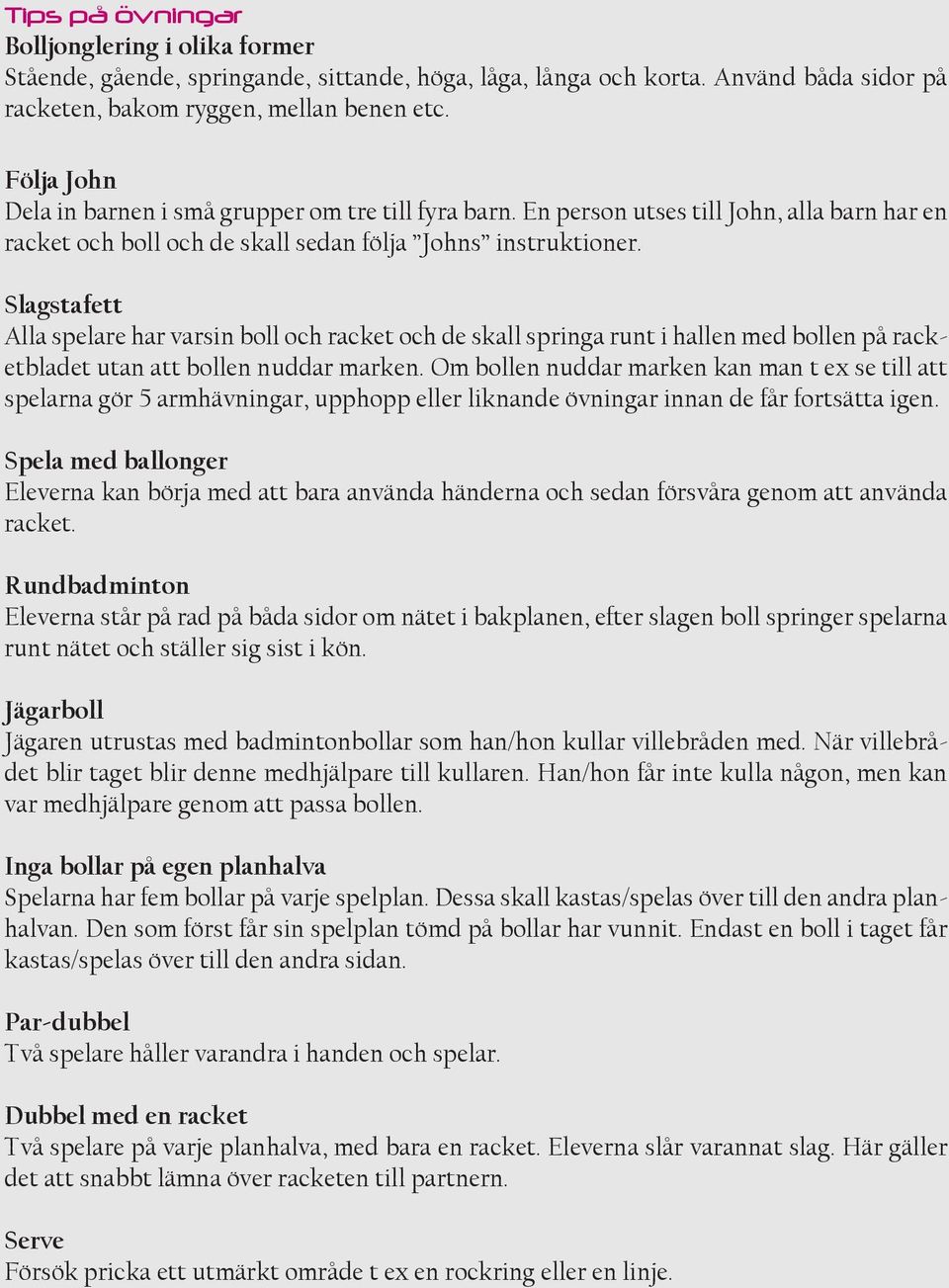 Tips på övningar

Bolljonglering i olika former
Stående, gående, springande, sittande, höga, låga, långa och korta. Använd båda sidor på racketen, bakom ryggen, mellan benen etc.

Följa John
Dela in barnen i små grupper om tre till fyra barn. En person utses till John, alla barn har en racket och boll och de skall sedan följa ”Johns” instruktioner.

Slagstafett
Alla spelare har varsin boll och racket och de skall springa runt i hallen med bollen på racketbladet utan att bollen nuddar marken. Om bollen nuddar marken kan man t ex se till att spelarna gör 5 armhävningar, upphopp eller liknande övningar innan de får fortsätta igen.

Spela med ballonger
Eleverna kan börja med att bara använda händerna och sedan försvåra genom att använda racket.

Rundbadminton
Eleverna står på rad på båda sidor om nätet i bakplanen, efter slagen boll springer spelarna runt nätet och ställer sig sist i kön.

Jägarboll
Jägaren utrustas med badmintonbollar som han/hon kullar villebråden med. När villebrådet blir taget blir denne medhjälpare till kullaren. Han/hon får inte kulla någon, men kan var medhjälpare genom att passa bollen.

Inga bollar på egen planhalva
Spelarna har fem bollar på varje spelplan. Dessa skall kastas/spelas över till den andra planhalvan. Den som först får sin spelplan tömd på bollar har vunnit. Endast en boll i taget får kastas/spelas över till den andra sidan.

Par-dubbel
Två spelare håller varandra i handen och spelar.

Dubbel med en racket
Två spelare på varje planhalva, med bara en racket. Eleverna slår varannat slag. Här gäller det att snabbt lämna över racketen till partnern.

Serve
Försök pricka ett utmärkt område t ex en rockring eller en linje.